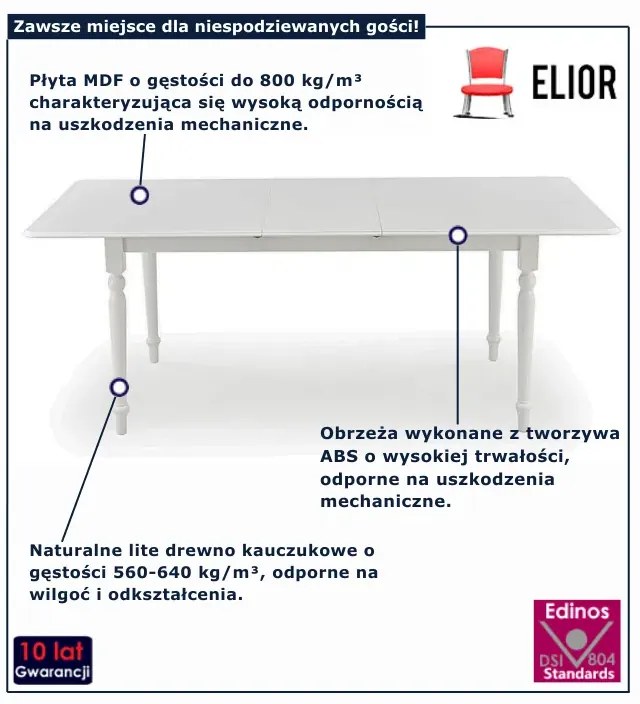 Zawsze miejsce dla niespodziewanych gości!

ELIOR

Płyta MDF o gęstości do 800 kg/m³ charakteryzująca się wysoką odpornością na uszkodzenia mechaniczne.

Obrzeża wykonane z tworzywa ABS o wysokiej trwałości, odporne na uszkodzenia mechaniczne.

Naturalne lite drewno kauczukowe o gęstości 560-640 kg/m³, odporne na wilgoć i odkształcenia.

10 lat Gwarancji

Edinos DSI 804 Standards